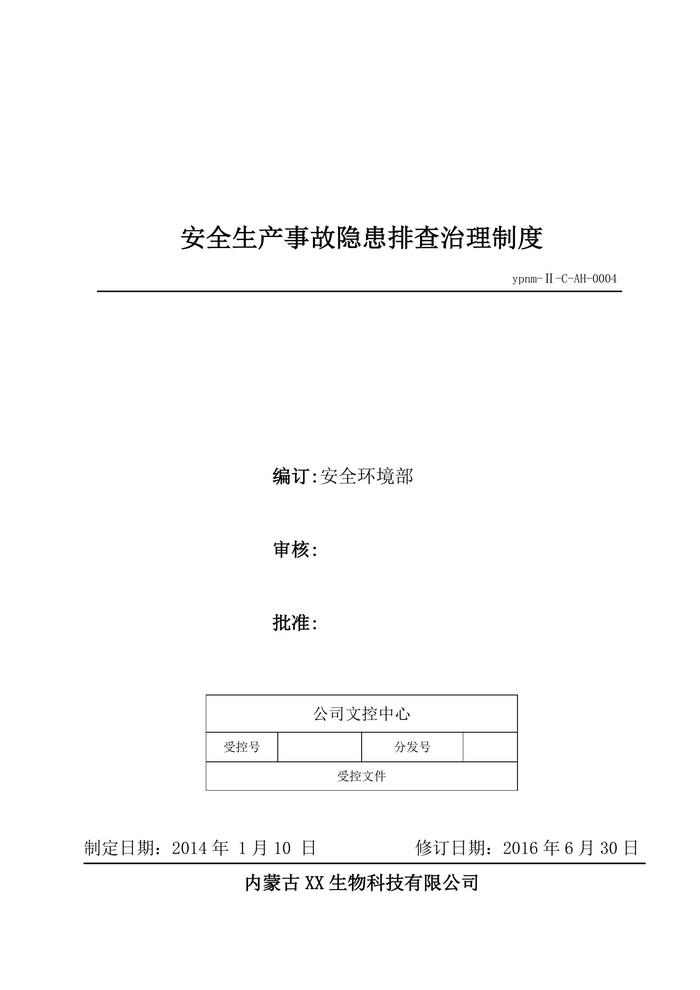 安全生产事故隐患排查治理制度

ypnm-Ⅱ-C-AH-0004

编订:安全环境部

审核:

批准:

| 公司文控中心 | | | |
|---|---|---|---|
| 受控号 | | 分发号 | |
| 受控文件 | | | |

制定日期：2014 年 1 月 10 日　　修订日期：2016 年 6 月 30 日

内蒙古 XX 生物科技有限公司